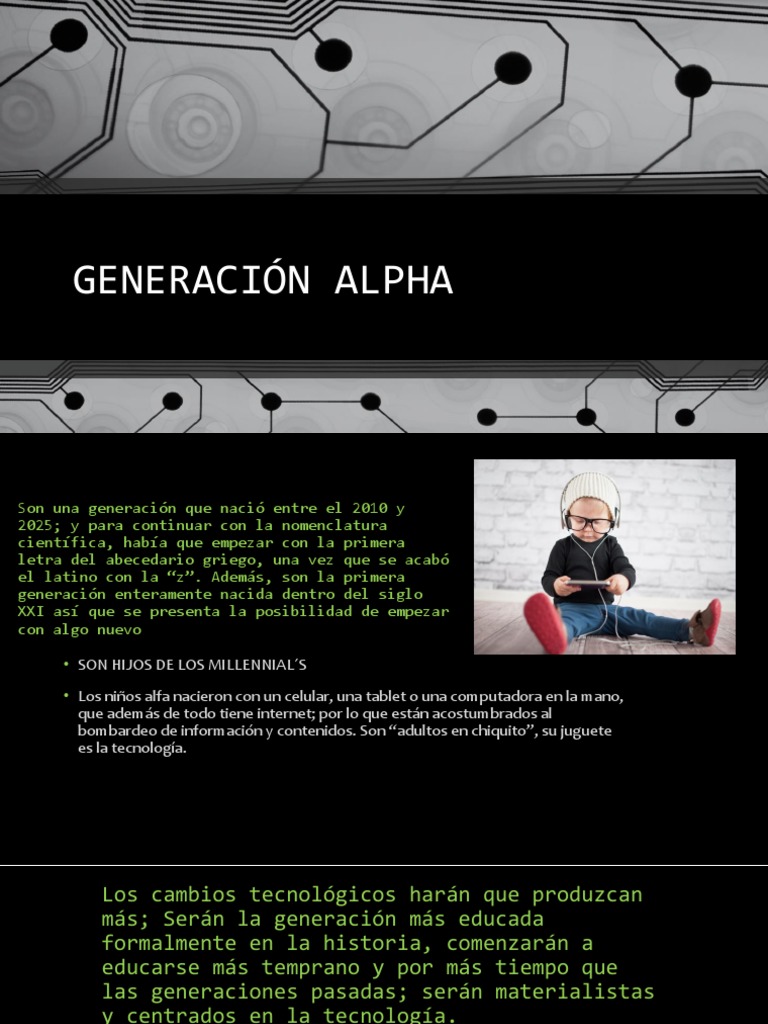 GENERACIÓN ALPHA

Son una generación que nació entre el 2010 y 2025; y para continuar con la nomenclatura científica, había que empezar con la primera letra del abecedario griego, una vez que se acabó el latino con la “z”. Además, son la primera generación enteramente nacida dentro del siglo XXI así que se presenta la posibilidad de empezar con algo nuevo

• SON HIJOS DE LOS MILLENNIAL´S

• Los niños alfa nacieron con un celular, una tablet o una computadora en la mano, que además de todo tiene internet; por lo que están acostumbrados al bombardeo de información y contenidos. Son “adultos en chiquito”, su juguete es la tecnología.

Los cambios tecnológicos harán que produzcan más; Serán la generación más educada formalmente en la historia, comenzarán a educarse más temprano y por más tiempo que las generaciones pasadas; serán materialistas y centrados en la tecnología.